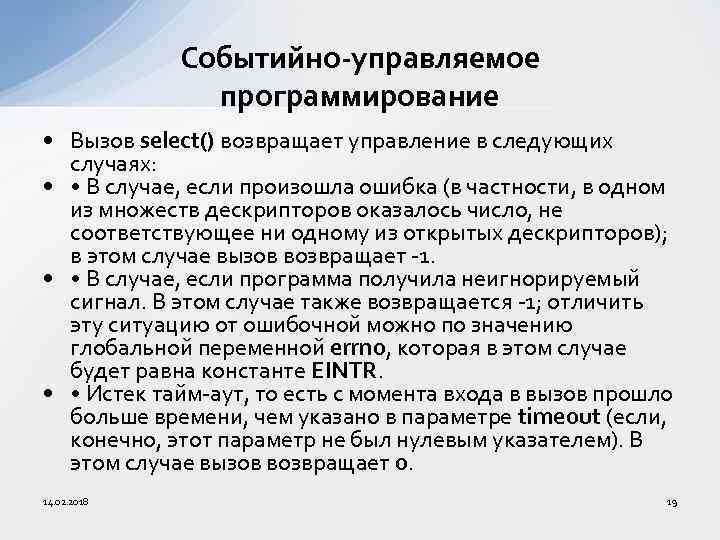 Событийно-управляемое программирование

• Вызов select() возвращает управление в следующих случаях:
• • В случае, если произошла ошибка (в частности, в одном из множеств дескрипторов оказалось число, не соответствующее ни одному из открытых дескрипторов); в этом случае вызов возвращает -1.
• • В случае, если программа получила неигнорируемый сигнал. В этом случае также возвращается -1; отличить эту ситуацию от ошибочной можно по значению глобальной переменной errno, которая в этом случае будет равна константе EINTR.
• • Истек тайм-аут, то есть с момента входа в вызов прошло больше времени, чем указано в параметре timeout (если, конечно, этот параметр не был нулевым указателем). В этом случае вызов возвращает 0.

14.02.2018

19